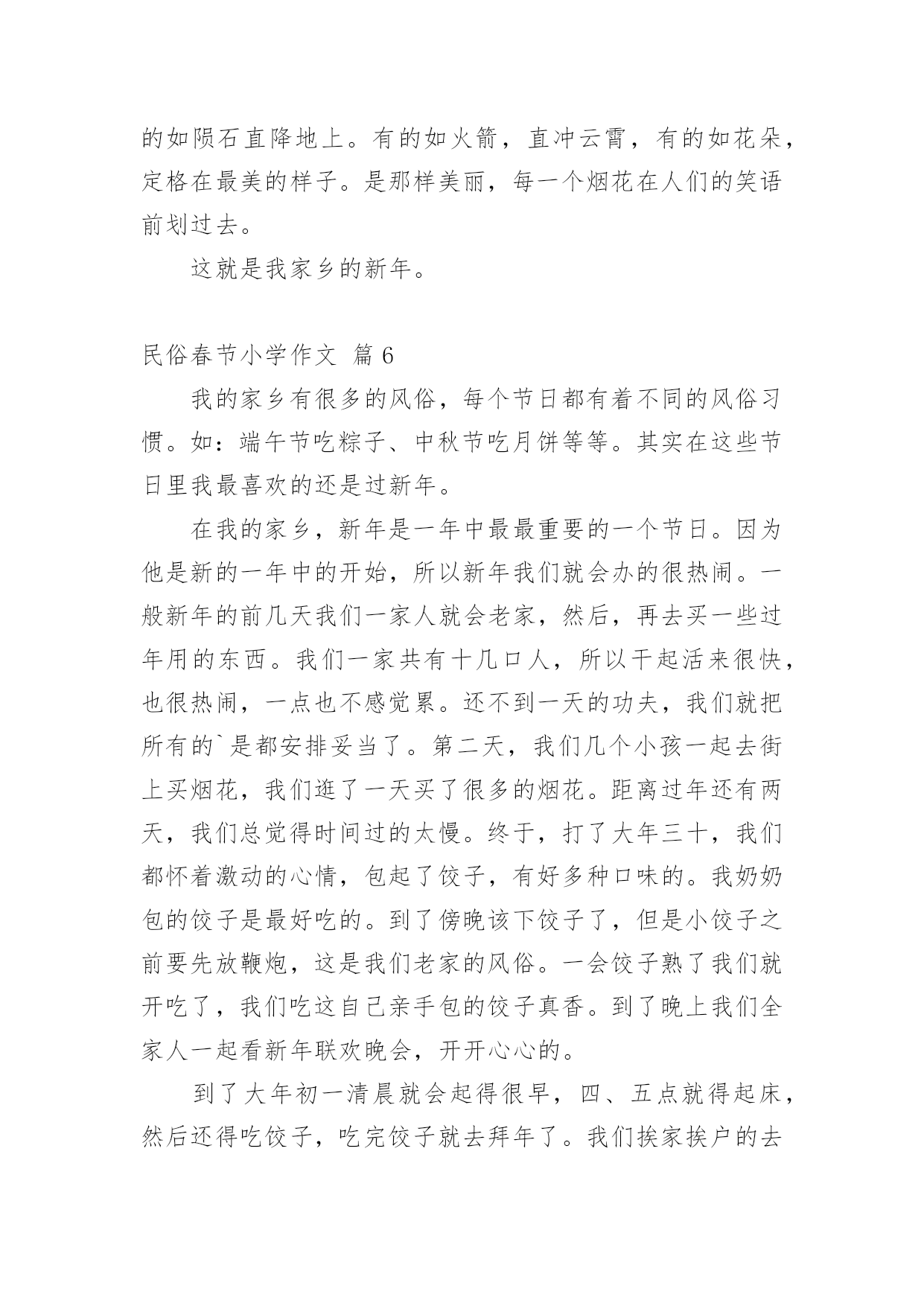 的如陨石直降地上。有的如火箭，直冲云霄，有的如花朵，定格在最美的样子。是那样美丽，每一个烟花在人们的笑语前划过去。

这就是我家乡的新年。

民俗春节小学作文 篇 6

我的家乡有很多的风俗，每个节日都有着不同的风俗习惯。如：端午节吃粽子、中秋节吃月饼等等。其实在这些节日里我最喜欢的还是过新年。

在我的家乡，新年是一年中最最重要的一个节日。因为他是新的一年中的开始，所以新年我们就会办的很热闹。一般新年的前几天我们一家人就会老家，然后，再去买一些过年用的东西。我们一家共有十几口人，所以干起活来很快，也很热闹，一点也不感觉累。还不到一天的功夫，我们就把所有的`是都安排妥当了。第二天，我们几个小孩一起去街上买烟花，我们逛了一天买了很多的烟花。距离过年还有两天，我们总觉得时间过的太慢。终于，打了大年三十，我们都怀着激动的心情，包起了饺子，有好多种口味的。我奶奶包的饺子是最好吃的。到了傍晚该下饺子了，但是小饺子之前要先放鞭炮，这是我们老家的风俗。一会饺子熟了我们就开吃了，我们吃这自己亲手包的饺子真香。到了晚上我们全家人一起看新年联欢晚会，开开心心的。

到了大年初一清晨就会起得很早，四、五点就得起床，然后还得吃饺子，吃完饺子就去拜年了。我们挨家挨户的去